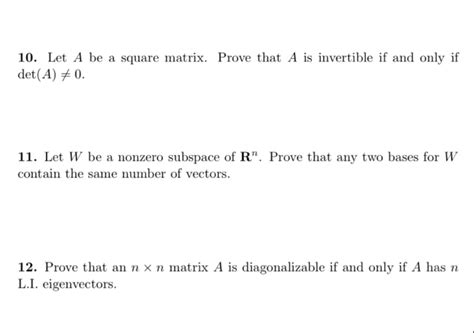 **10.** Let $A$ be a square matrix. Prove that $A$ is invertible if and only if $\det(A) \neq 0$.

**11.** Let $W$ be a nonzero subspace of $\mathbf{R}^n$. Prove that any two bases for $W$ contain the same number of vectors.

**12.** Prove that an $n \times n$ matrix $A$ is diagonalizable if and only if $A$ has $n$ L.I. eigenvectors.